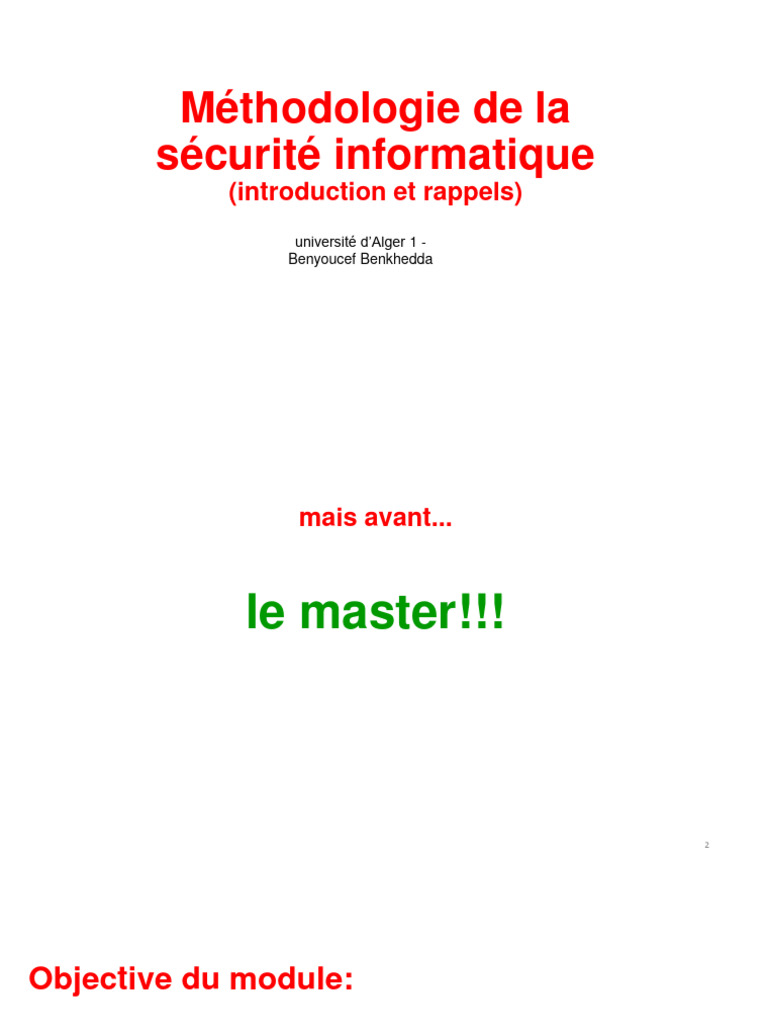 Méthodologie de la sécurité informatique
(introduction et rappels)

université d'Alger 1 -
Benyoucef Benkhedda

mais avant...

le master!!!

2

Objective du module: